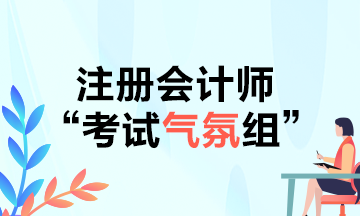 注册会计师
“考试气氛组”